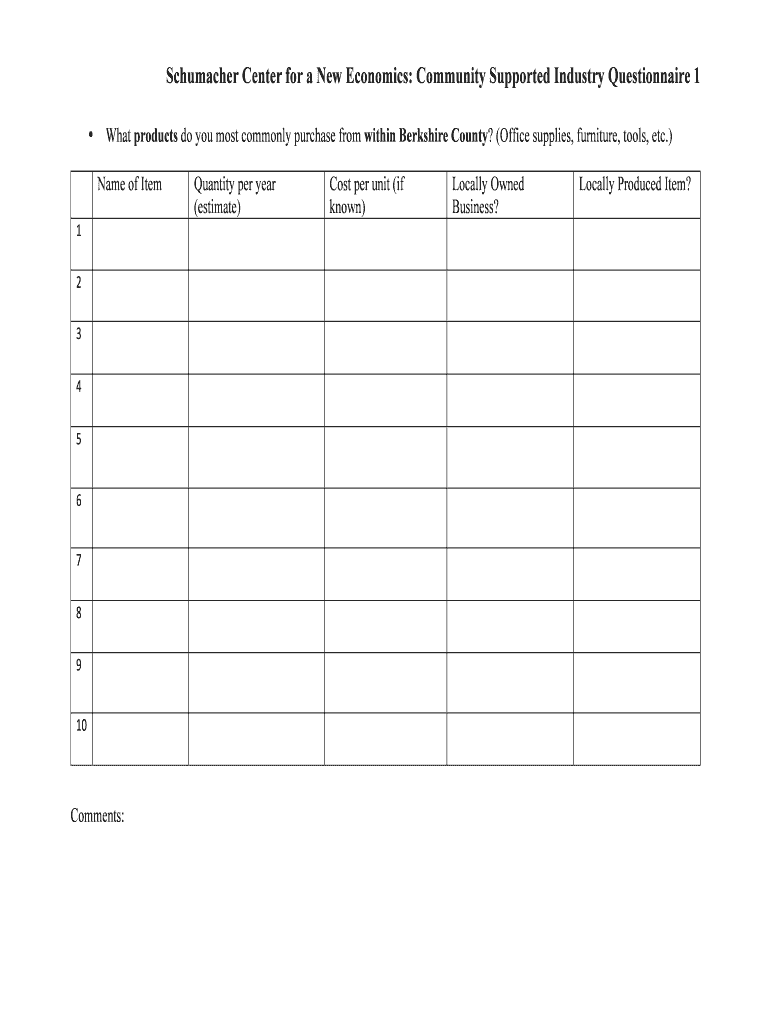 Schumacher Center for a New Economics: Community Supported Industry Questionnaire 1

• What products do you most commonly purchase from within Berkshire County? (Office supplies, furniture, tools, etc.)

| | Name of Item | Quantity per year (estimate) | Cost per unit (if known) | Locally Owned Business? | Locally Produced Item? |
|---|---|---|---|---|---|
| 1 | | | | | |
| 2 | | | | | |
| 3 | | | | | |
| 4 | | | | | |
| 5 | | | | | |
| 6 | | | | | |
| 7 | | | | | |
| 8 | | | | | |
| 9 | | | | | |
| 10 | | | | | |

Comments: